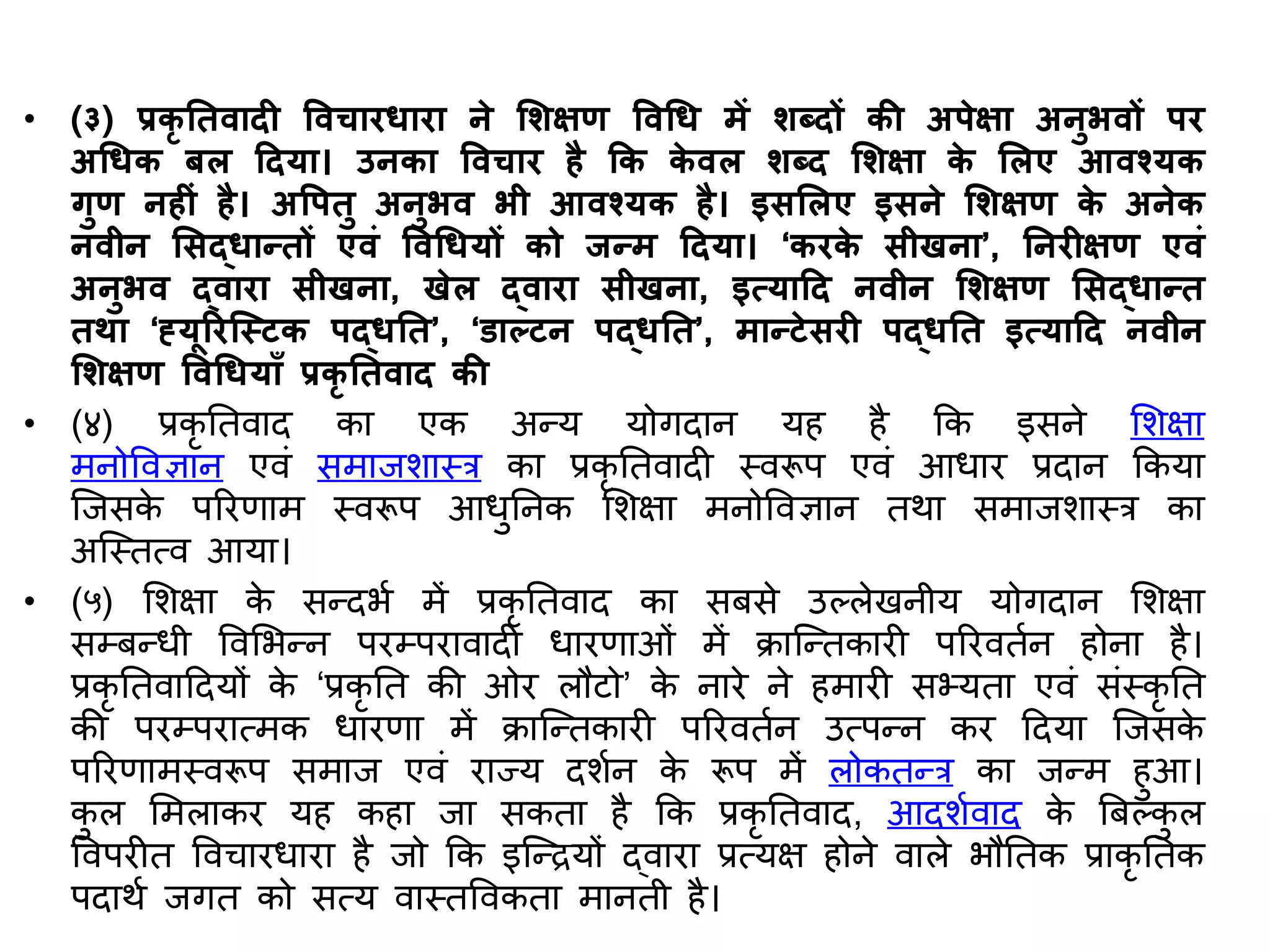 • (३) प्रकृतिवादी विचारधारा ने शिक्षण विधि में शब्दों की अपेक्षा अनुभवों पर अधिक बल दिया। उनका विचार है कि केवल शब्द शिक्षा के लिए आवश्यक गुण नहीं है। अपितु अनुभव भी आवश्यक है। इसलिए इसने शिक्षण के अनेक नवीन सिद्धान्तों एवं विधियों को जन्म दिया। ‘करके सीखना’, निरीक्षण एवं अनुभव द्वारा सीखना, खेल द्वारा सीखना, इत्यादि नवीन शिक्षण सिद्धान्त तथा ‘ह्यूरिस्टिक पद्धति’, ‘डाल्टन पद्धति’, मान्टेसरी पद्धति इत्यादि नवीन शिक्षण विधियाँ प्रकृतिवाद की

• (४) प्रकृतिवाद का एक अन्य योगदान यह है कि इसने शिक्षा मनोविज्ञान एवं समाजशास्त्र का प्रकृतिवादी स्वरूप एवं आधार प्रदान किया जिसके परिणाम स्वरूप आधुनिक शिक्षा मनोविज्ञान तथा समाजशास्त्र का अस्तित्व आया।

• (५) शिक्षा के सन्दर्भ में प्रकृतिवाद का सबसे उल्लेखनीय योगदान शिक्षा सम्बन्धी विभिन्न परम्परावादी धारणाओं में क्रान्तिकारी परिवर्तन होना है। प्रकृतिवादियों के ‘प्रकृति की ओर लौटो’ के नारे ने हमारी सभ्यता एवं संस्कृति की परम्परात्मक धारणा में क्रान्तिकारी परिवर्तन उत्पन्न कर दिया जिसके परिणामस्वरूप समाज एवं राज्य दर्शन के रूप में लोकतन्त्र का जन्म हुआ। कुल मिलाकर यह कहा जा सकता है कि प्रकृतिवाद, आदर्शवाद के बिल्कुल विपरीत विचारधारा है जो कि इन्द्रियों द्वारा प्रत्यक्ष होने वाले भौतिक प्राकृतिक पदार्थ जगत को सत्य वास्तविकता मानती है।